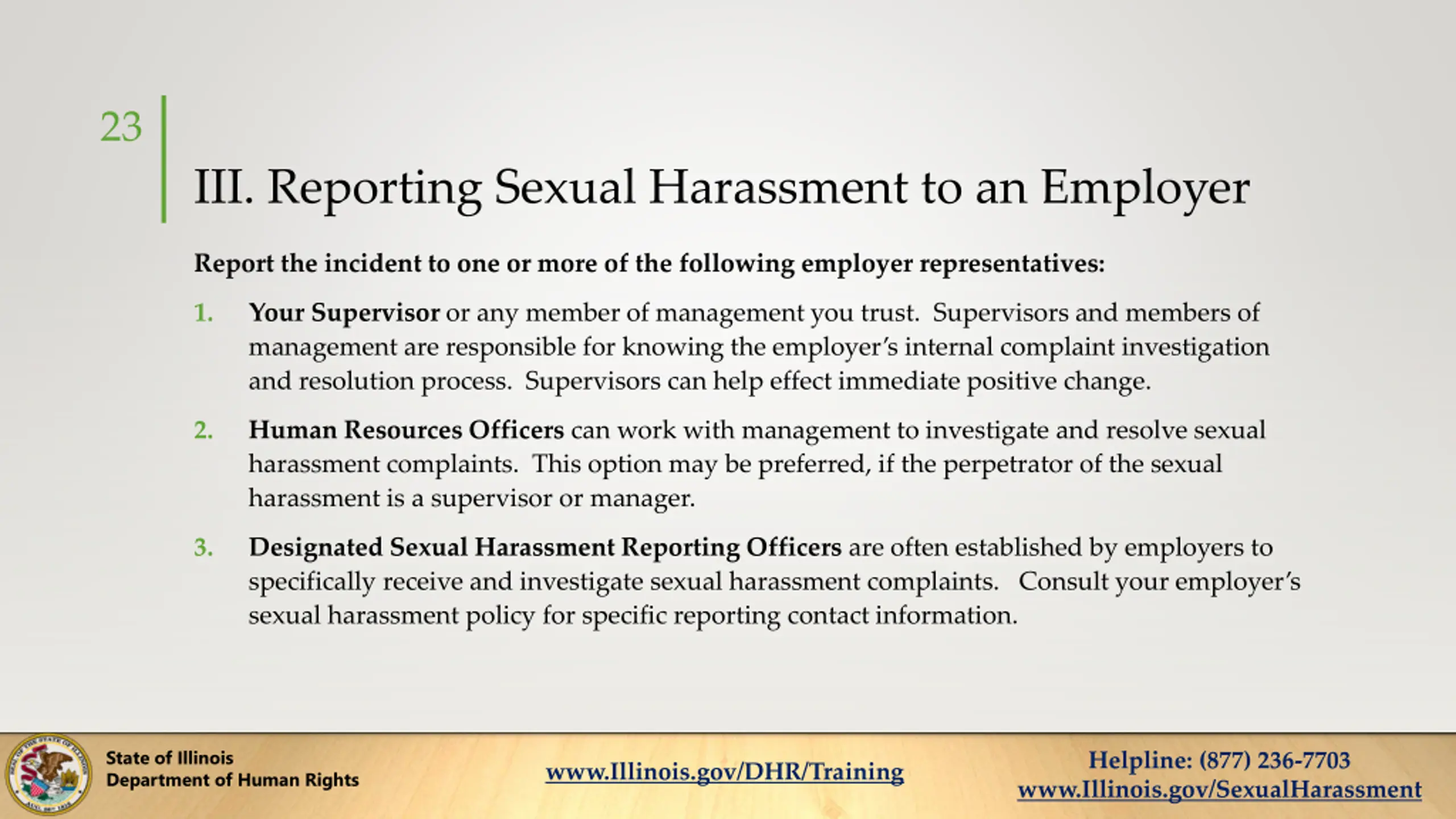 23

III. Reporting Sexual Harassment to an Employer

Report the incident to one or more of the following employer representatives:

1. Your Supervisor or any member of management you trust. Supervisors and members of management are responsible for knowing the employer's internal complaint investigation and resolution process. Supervisors can help effect immediate positive change.

2. Human Resources Officers can work with management to investigate and resolve sexual harassment complaints. This option may be preferred, if the perpetrator of the sexual harassment is a supervisor or manager.

3. Designated Sexual Harassment Reporting Officers are often established by employers to specifically receive and investigate sexual harassment complaints. Consult your employer's sexual harassment policy for specific reporting contact information.

State of Illinois
Department of Human Rights

www.Illinois.gov/DHR/Training

Helpline: (877) 236-7703
www.Illinois.gov/SexualHarassment